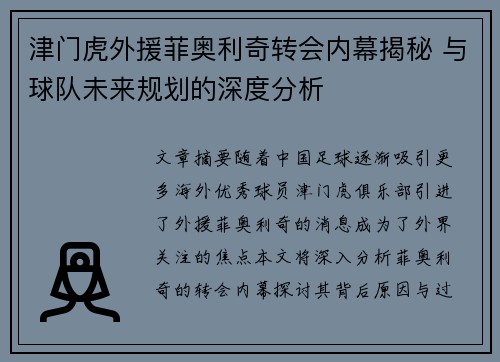 津门虎外援菲奥利奇转会内幕揭秘 与球队未来规划的深度分析

文章摘要随着中国足球逐渐吸引更多海外优秀球员津门虎俱乐部引进了外援菲奥利奇的消息成为了外界关注的焦点本文将深入分析菲奥利奇的转会内幕探讨其背后原因与过